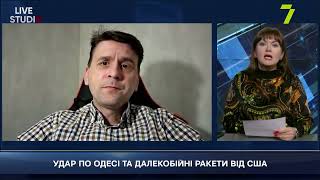 LIVE
STUDIO

7

УДАР ПО ОДЕСІ ТА ДАЛЕКОБІЙНІ РАКЕТИ ВІД США